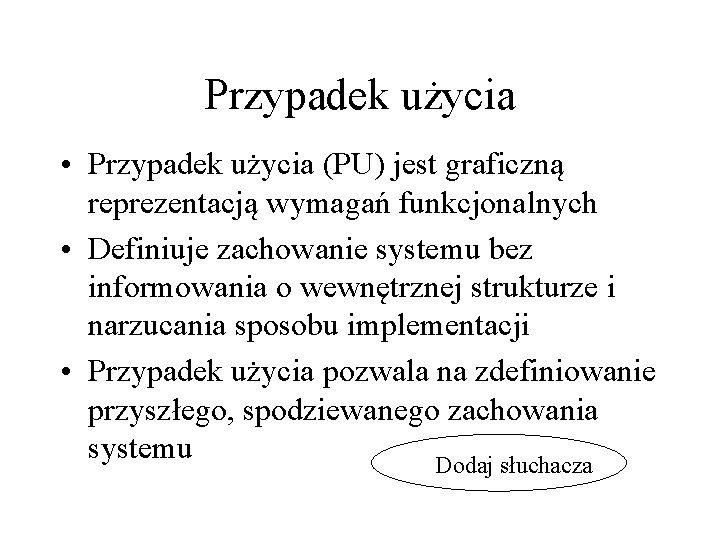 Przypadek użycia

• Przypadek użycia (PU) jest graficzną reprezentacją wymagań funkcjonalnych

• Definiuje zachowanie systemu bez informowania o wewnętrznej strukturze i narzucania sposobu implementacji

• Przypadek użycia pozwala na zdefiniowanie przyszłego, spodziewanego zachowania systemu

Dodaj słuchacza